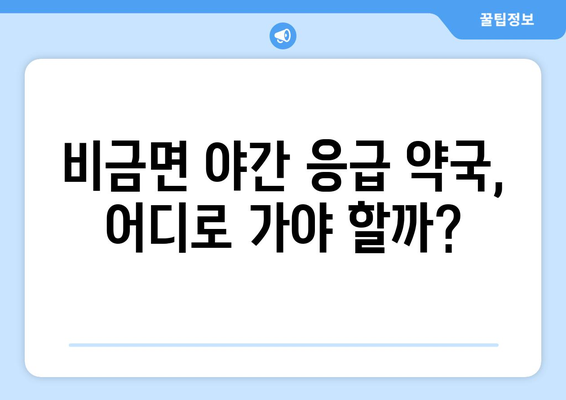 꿀팁정보

비금면 야간 응급 약국, 어디로 가야 할까?